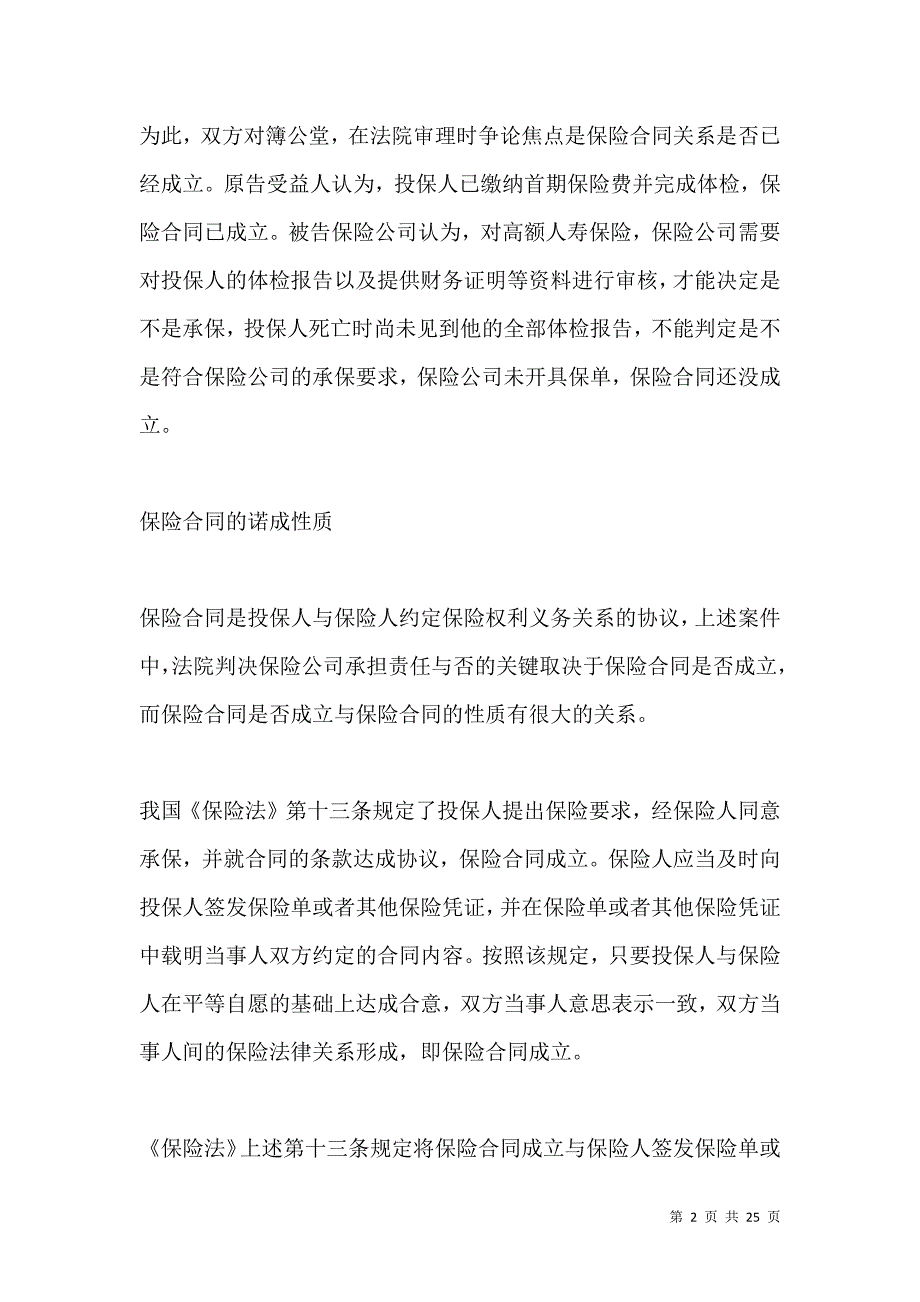 为此，双方对簿公堂，在法院审理时争论焦点是保险合同关系是否已经成立。原告受益人认为，投保人已缴纳首期保险费并完成体检，保险合同已成立。被告保险公司认为，对高额人寿保险，保险公司需要对投保人的体检报告以及提供财务证明等资料进行审核，才能决定是不是承保，投保人死亡时尚未见到他的全部体检报告，不能判定是不是符合保险公司的承保要求，保险公司未开具保单，保险合同还没成立。

保险合同的诺成性质

保险合同是投保人与保险人约定保险权利义务关系的协议，上述案件中，法院判决保险公司承担责任与否的关键取决于保险合同是否成立，而保险合同是否成立与保险合同的性质有很大的关系。

我国《保险法》第十三条规定了投保人提出保险要求，经保险人同意承保，并就合同的条款达成协议，保险合同成立。保险人应当及时向投保人签发保险单或者其他保险凭证，并在保险单或者其他保险凭证中载明当事人双方约定的合同内容。按照该规定，只要投保人与保险人在平等自愿的基础上达成合意，双方当事人意思表示一致，双方当事人间的保险法律关系形成，即保险合同成立。

《保险法》上述第十三条规定将保险合同成立与保险人签发保险单或

第 2 页 共 25 页